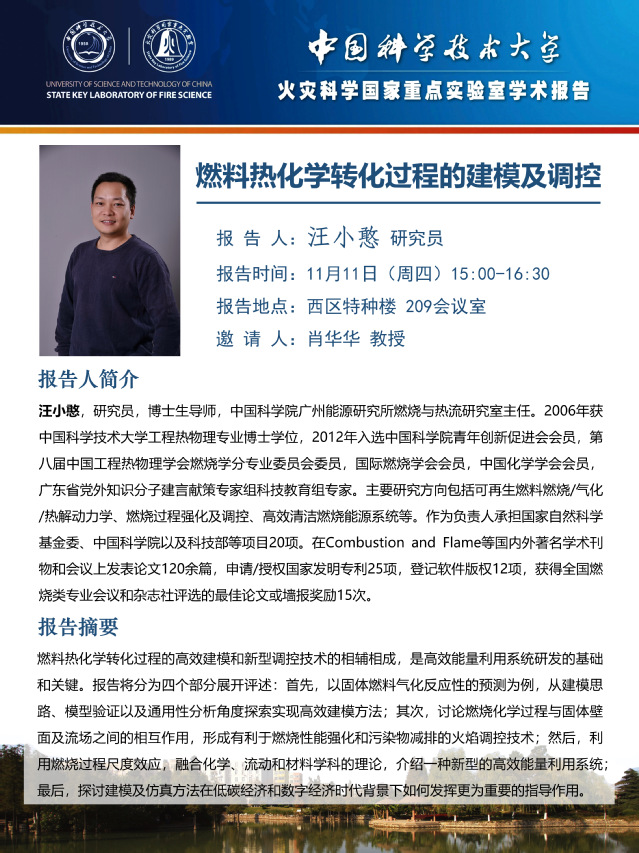 UNIVERSITY OF SCIENCE AND TECHNOLOGY OF CHINA
STATE KEY LABORATORY OF FIRE SCIENCE

中国科学技术大学
火灾科学国家重点实验室学术报告

燃料热化学转化过程的建模及调控

报 告 人：汪小憨 研究员
报告时间：11月11日（周四）15:00-16:30
报告地点：西区特种楼 209会议室
邀 请 人：肖华华 教授

报告人简介

汪小憨，研究员，博士生导师，中国科学院广州能源研究所燃烧与热流研究室主任。2006年获中国科学技术大学工程热物理专业博士学位，2012年入选中国科学院青年创新促进会会员，第八届中国工程热物理学会燃烧学分专业委员会委员，国际燃烧学会会员，中国化学学会会员，广东省党外知识分子建言献策专家组科技教育组专家。主要研究方向包括可再生燃料燃烧/气化/热解动力学、燃烧过程强化及调控、高效清洁燃烧能源系统等。作为负责人承担国家自然科学基金委、中国科学院以及科技部等项目20项。在Combustion and Flame等国内外著名学术刊物和会议上发表论文120余篇，申请/授权国家发明专利25项，登记软件版权12项，获得全国燃烧类专业会议和杂志社评选的最佳论文或墙报奖励15次。

报告摘要

燃料热化学转化过程的高效建模和新型调控技术的相辅相成，是高效能量利用系统研发的基础和关键。报告将分为四个部分展开评述：首先，以固体燃料气化反应性的预测为例，从建模思路、模型验证以及通用性分析角度探索实现高效建模方法；其次，讨论燃烧化学过程与固体壁面及流场之间的相互作用，形成有利于燃烧性能强化和污染物减排的火焰调控技术；然后，利用燃烧过程尺度效应，融合化学、流动和材料学科的理论，介绍一种新型的高效能量利用系统；最后，探讨建模及仿真方法在低碳经济和数字经济时代背景下如何发挥更为重要的指导作用。